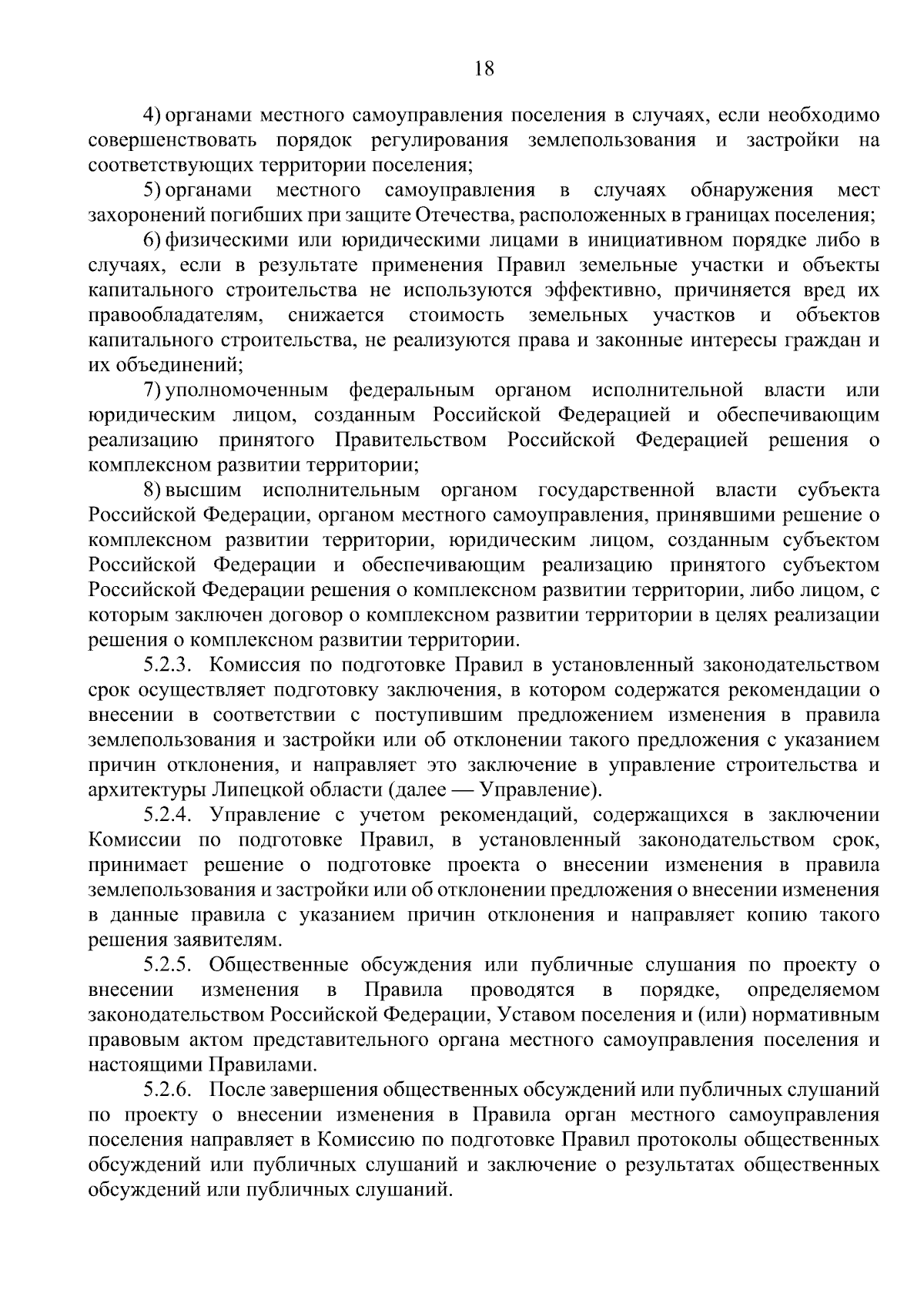 18

4) органами местного самоуправления поселения в случаях, если необходимо совершенствовать порядок регулирования землепользования и застройки на соответствующих территории поселения;

5) органами местного самоуправления в случаях обнаружения мест захоронений погибших при защите Отечества, расположенных в границах поселения;

6) физическими или юридическими лицами в инициативном порядке либо в случаях, если в результате применения Правил земельные участки и объекты капитального строительства не используются эффективно, причиняется вред их правообладателям, снижается стоимость земельных участков и объектов капитального строительства, не реализуются права и законные интересы граждан и их объединений;

7) уполномоченным федеральным органом исполнительной власти или юридическим лицом, созданным Российской Федерацией и обеспечивающим реализацию принятого Правительством Российской Федерацией решения о комплексном развитии территории;

8) высшим исполнительным органом государственной власти субъекта Российской Федерации, органом местного самоуправления, принявшими решение о комплексном развитии территории, юридическим лицом, созданным субъектом Российской Федерации и обеспечивающим реализацию принятого субъектом Российской Федерации решения о комплексном развитии территории, либо лицом, с которым заключен договор о комплексном развитии территории в целях реализации решения о комплексном развитии территории.

5.2.3. Комиссия по подготовке Правил в установленный законодательством срок осуществляет подготовку заключения, в котором содержатся рекомендации о внесении в соответствии с поступившим предложением изменения в правила землепользования и застройки или об отклонении такого предложения с указанием причин отклонения, и направляет это заключение в управление строительства и архитектуры Липецкой области (далее — Управление).

5.2.4. Управление с учетом рекомендаций, содержащихся в заключении Комиссии по подготовке Правил, в установленный законодательством срок, принимает решение о подготовке проекта о внесении изменения в правила землепользования и застройки или об отклонении предложения о внесении изменения в данные правила с указанием причин отклонения и направляет копию такого решения заявителям.

5.2.5. Общественные обсуждения или публичные слушания по проекту о внесении изменения в Правила проводятся в порядке, определяемом законодательством Российской Федерации, Уставом поселения и (или) нормативным правовым актом представительного органа местного самоуправления поселения и настоящими Правилами.

5.2.6. После завершения общественных обсуждений или публичных слушаний по проекту о внесении изменения в Правила орган местного самоуправления поселения направляет в Комиссию по подготовке Правил протоколы общественных обсуждений или публичных слушаний и заключение о результатах общественных обсуждений или публичных слушаний.